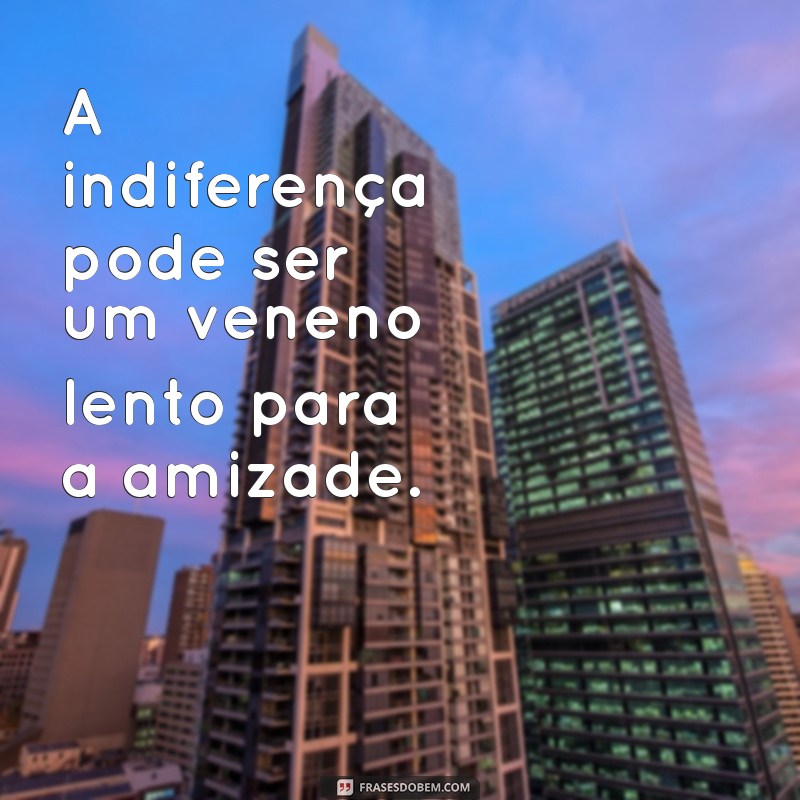 A indiferença pode ser um veneno lento para a amizade.

FRASESDOBEM.COM